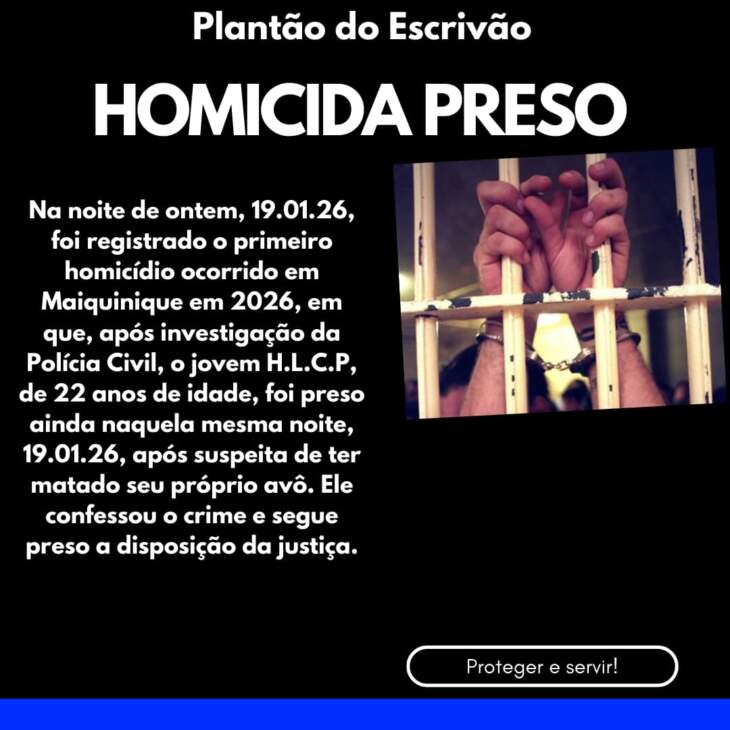 Plantão do Escrivão

HOMICIDA PRESO

Na noite de ontem, 19.01.26, foi registrado o primeiro homicídio ocorrido em Maiquinique em 2026, em que, após investigação da Polícia Civil, o jovem H.L.C.P, de 22 anos de idade, foi preso ainda naquela mesma noite, 19.01.26, após suspeita de ter matado seu próprio avô. Ele confessou o crime e segue preso a disposição da justiça.

Proteger e servir!